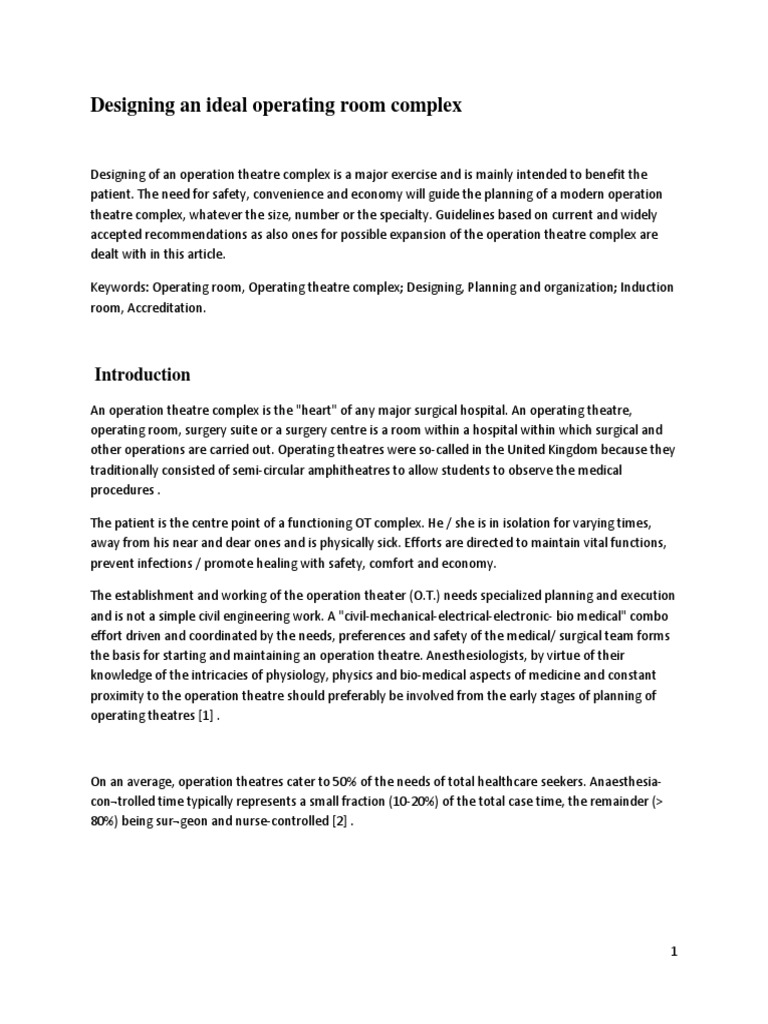 Designing an ideal operating room complex

Designing of an operation theatre complex is a major exercise and is mainly intended to benefit the patient. The need for safety, convenience and economy will guide the planning of a modern operation theatre complex, whatever the size, number or the specialty. Guidelines based on current and widely accepted recommendations as also ones for possible expansion of the operation theatre complex are dealt with in this article.

Keywords: Operating room, Operating theatre complex; Designing, Planning and organization; Induction room, Accreditation.

Introduction

An operation theatre complex is the "heart" of any major surgical hospital. An operating theatre, operating room, surgery suite or a surgery centre is a room within a hospital within which surgical and other operations are carried out. Operating theatres were so-called in the United Kingdom because they traditionally consisted of semi-circular amphitheatres to allow students to observe the medical procedures .

The patient is the centre point of a functioning OT complex. He / she is in isolation for varying times, away from his near and dear ones and is physically sick. Efforts are directed to maintain vital functions, prevent infections / promote healing with safety, comfort and economy.

The establishment and working of the operation theater (O.T.) needs specialized planning and execution and is not a simple civil engineering work. A "civil-mechanical-electrical-electronic- bio medical" combo effort driven and coordinated by the needs, preferences and safety of the medical/ surgical team forms the basis for starting and maintaining an operation theatre. Anesthesiologists, by virtue of their knowledge of the intricacies of physiology, physics and bio-medical aspects of medicine and constant proximity to the operation theatre should preferably be involved from the early stages of planning of operating theatres [1] .

On an average, operation theatres cater to 50% of the needs of total healthcare seekers. Anaesthesia-con¬trolled time typically represents a small fraction (10-20%) of the total case time, the remainder (> 80%) being sur¬geon and nurse-controlled [2] .

1